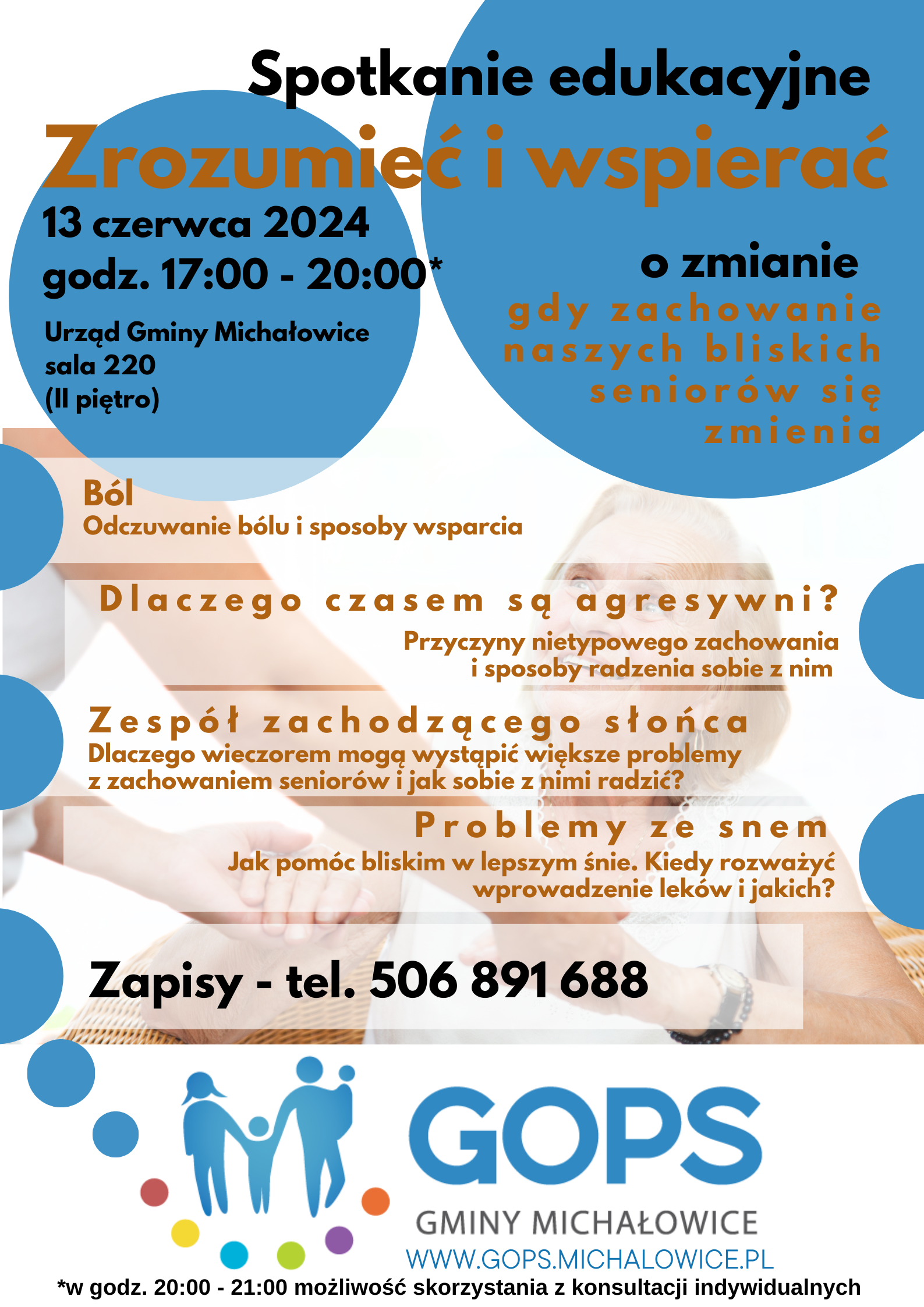 Spotkanie edukacyjne

Zrozumieć i wspierać

13 czerwca 2024
godz. 17:00 - 20:00*

Urząd Gminy Michałowice
sala 220
(II piętro)

o zmianie
gdy zachowanie naszych bliskich seniorów się zmienia

Ból
Odczuwanie bólu i sposoby wsparcia

Dlaczego czasem są agresywni?
Przyczyny nietypowego zachowania i sposoby radzenia sobie z nim

Zespół zachodzącego słońca
Dlaczego wieczorem mogą wystąpić większe problemy z zachowaniem seniorów i jak sobie z nimi radzić?

Problemy ze snem
Jak pomóc bliskim w lepszym śnie. Kiedy rozważyć wprowadzenie leków i jakich?

Zapisy - tel. 506 891 688

GOPS
GMINY MICHAŁOWICE
WWW.GOPS.MICHALOWICE.PL

*w godz. 20:00 - 21:00 możliwość skorzystania z konsultacji indywidualnych